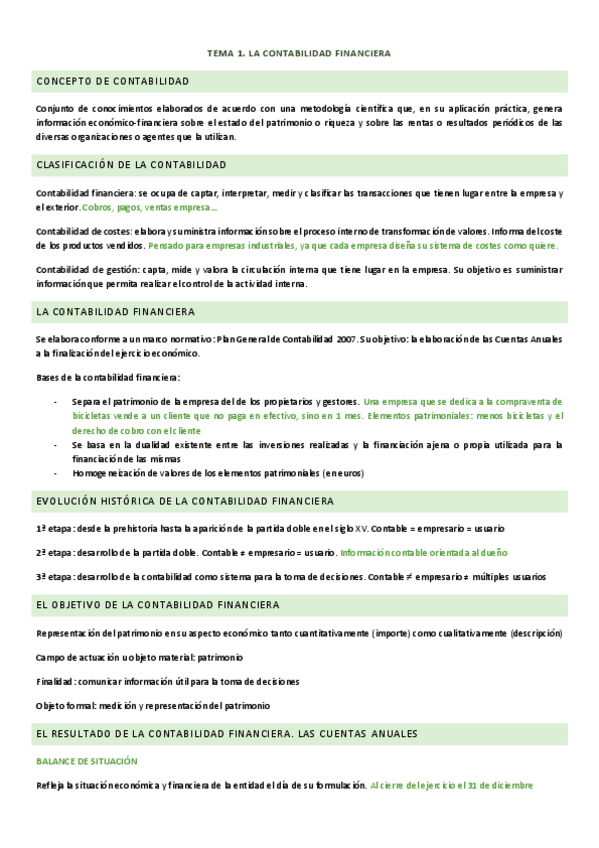 TEMA 1. LA CONTABILIDAD FINANCIERA

CONCEPTO DE CONTABILIDAD

Conjunto de conocimientos elaborados de acuerdo con una metodología científica que, en su aplicación práctica, genera información económico-financiera sobre el estado del patrimonio o riqueza y sobre las rentas o resultados periódicos de las diversas organizaciones o agentes que la utilizan.

CLASIFICACIÓN DE LA CONTABILIDAD

Contabilidad financiera: se ocupa de captar, interpretar, medir y clasificar las transacciones que tienen lugar entre la empresa y el exterior. Cobros, pagos, ventas empresa…

Contabilidad de costes: elabora y suministra información sobre el proceso interno de transformación de valores. Informa del coste de los productos vendidos. Pensado para empresas industriales, ya que cada empresa diseña su sistema de costes como quiere.

Contabilidad de gestión: capta, mide y valora la circulación interna que tiene lugar en la empresa. Su objetivo es suministrar información que permita realizar el control de la actividad interna.

LA CONTABILIDAD FINANCIERA

Se elabora conforme a un marco normativo: Plan General de Contabilidad 2007. Su objetivo: la elaboración de las Cuentas Anuales a la finalización del ejercicio económico.

Bases de la contabilidad financiera:

- Separa el patrimonio de la empresa del de los propietarios y gestores. Una empresa que se dedica a la compraventa de bicicletas vende a un cliente que no paga en efectivo, sino en 1 mes. Elementos patrimoniales: menos bicicletas y el derecho de cobro con el cliente
- Se basa en la dualidad existente entre las inversiones realizadas y la financiación ajena o propia utilizada para la financiación de las mismas
- Homogeneización de valores de los elementos patrimoniales (en euros)

EVOLUCIÓN HISTÓRICA DE LA CONTABILIDAD FINANCIERA

1ª etapa: desde la prehistoria hasta la aparición de la partida doble en el siglo XV. Contable = empresario = usuario

2ª etapa: desarrollo de la partida doble. Contable ≠ empresario = usuario. Información contable orientada al dueño

3ª etapa: desarrollo de la contabilidad como sistema para la toma de decisiones. Contable ≠ empresario ≠ múltiples usuarios

EL OBJETIVO DE LA CONTABILIDAD FINANCIERA

Representación del patrimonio en su aspecto económico tanto cuantitativamente (importe) como cualitativamente (descripción)

Campo de actuación u objeto material: patrimonio

Finalidad: comunicar información útil para la toma de decisiones

Objeto formal: medición y representación del patrimonio

EL RESULTADO DE LA CONTABILIDAD FINANCIERA. LAS CUENTAS ANUALES

BALANCE DE SITUACIÓN

Refleja la situación económica y financiera de la entidad el día de su formulación. Al cierre del ejercicio el 31 de diciembre